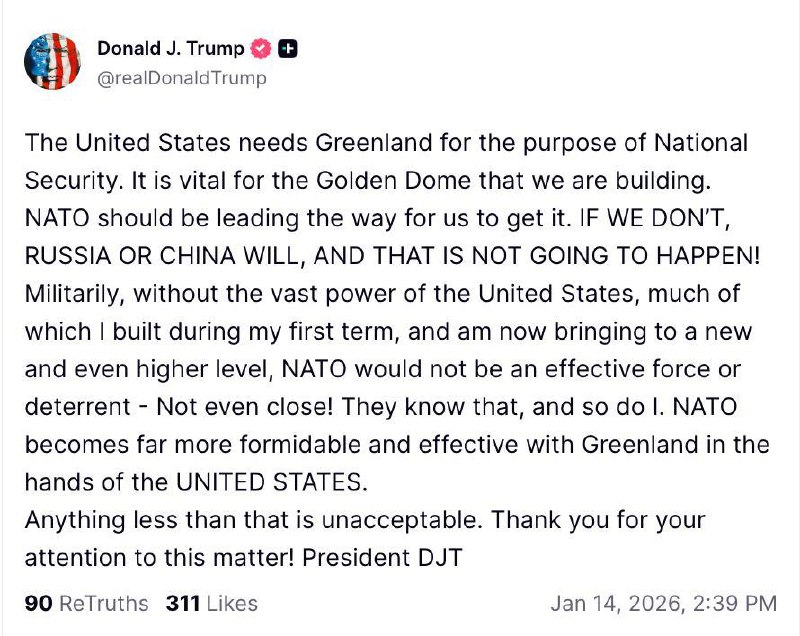 Donald J. Trump
@realDonaldTrump

The United States needs Greenland for the purpose of National Security. It is vital for the Golden Dome that we are building. NATO should be leading the way for us to get it. IF WE DON'T, RUSSIA OR CHINA WILL, AND THAT IS NOT GOING TO HAPPEN! Militarily, without the vast power of the United States, much of which I built during my first term, and am now bringing to a new and even higher level, NATO would not be an effective force or deterrent - Not even close! They know that, and so do I. NATO becomes far more formidable and effective with Greenland in the hands of the UNITED STATES.
Anything less than that is unacceptable. Thank you for your attention to this matter! President DJT

90 ReTruths 311 Likes Jan 14, 2026, 2:39 PM